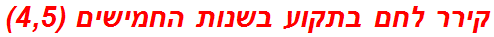 קירר לחם בתקוע בשנות החמישים (4,5)